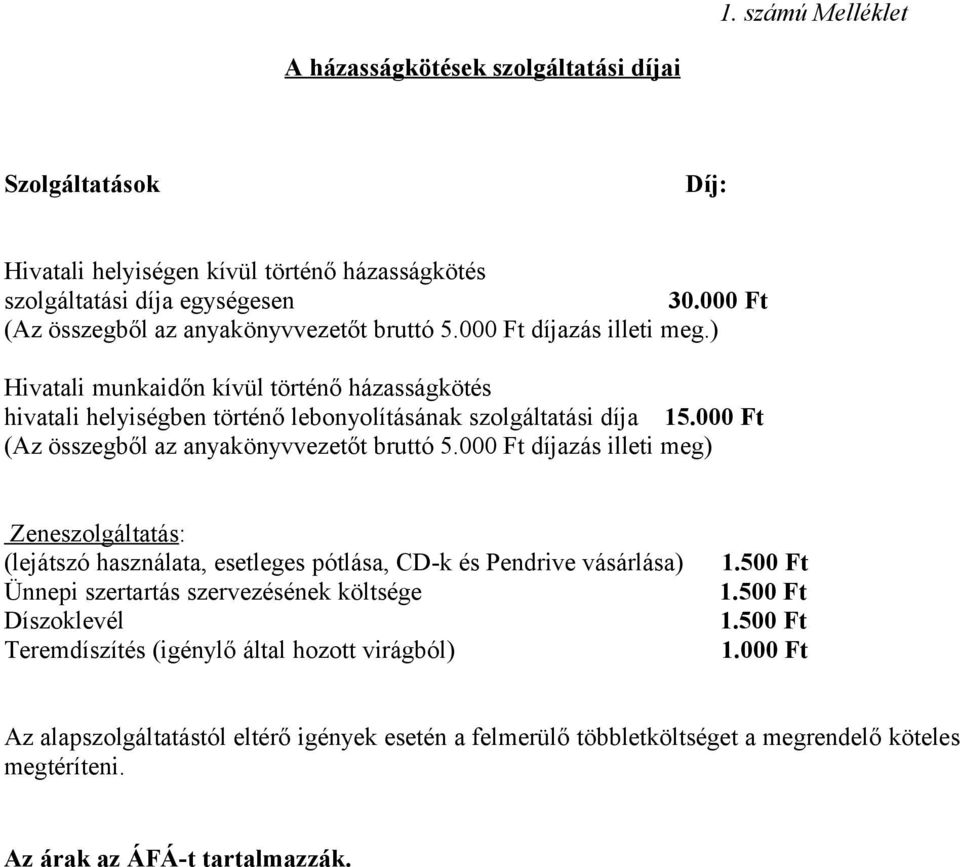 1. számú Melléklet

A házasságkötések szolgáltatási díjai

Szolgáltatások Díj:

Hivatali helyiségen kívül történő házasságkötés szolgáltatási díja egységesen 30.000 Ft
(Az összegből az anyakönyvvezetőt bruttó 5.000 Ft díjazás illeti meg.)

Hivatali munkaidőn kívül történő házasságkötés hivatali helyiségben történő lebonyolításának szolgáltatási díja 15.000 Ft
(Az összegből az anyakönyvvezetőt bruttó 5.000 Ft díjazás illeti meg)

Zeneszolgáltatás:
(lejátszó használata, esetleges pótlása, CD-k és Pendrive vásárlása) 1.500 Ft
Ünnepi szertartás szervezésének költsége 1.500 Ft
Díszoklevél 1.500 Ft
Teremdíszítés (igénylő által hozott virágból) 1.000 Ft

Az alapszolgáltatástól eltérő igények esetén a felmerülő többletköltséget a megrendelő köteles megtéríteni.

Az árak az ÁFÁ-t tartalmazzák.